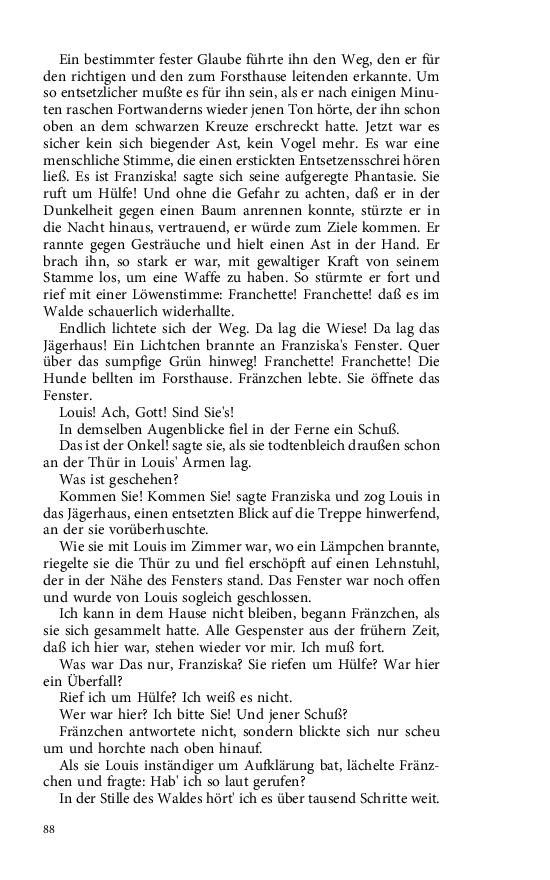 Ein bestimmter fester Glaube führte ihn den Weg, den er für den richtigen und den zum Forsthause leitenden erkannte. Um so entsetzlicher mußte es für ihn sein, als er nach einigen Minuten raschen Fortwanderns wieder jenen Ton hörte, der ihn schon oben an dem schwarzen Kreuze erschreckt hatte. Jetzt war es sicher kein sich biegender Ast, kein Vogel mehr. Es war eine menschliche Stimme, die einen erstickten Entsetzensschrei hören ließ. Es ist Franziska! sagte sich seine aufgeregte Phantasie. Sie ruft um Hülfe! Und ohne die Gefahr zu achten, daß er in der Dunkelheit gegen einen Baum anrennen konnte, stürzte er in die Nacht hinaus, vertrauend, er würde zum Ziele kommen. Er rannte gegen Gesträuche und hielt einen Ast in der Hand. Er brach ihn, so stark er war, mit gewaltiger Kraft von seinem Stamme los, um eine Waffe zu haben. So stürmte er fort und rief mit einer Löwenstimme: Franchette! Franchette! daß es im Walde schauerlich widerhallte.

Endlich lichtete sich der Weg. Da lag die Wiese! Da lag das Jägerhaus! Ein Lichtchen brannte an Franziska's Fenster. Quer über das sumpfige Grün hinweg! Franchette! Franchette! Die Hunde bellten im Forsthause. Fränzchen lebte. Sie öffnete das Fenster.

Louis! Ach, Gott! Sind Sie's!

In demselben Augenblicke fiel in der Ferne ein Schuß.

Das ist der Onkel! sagte sie, als sie todtenbleich draußen schon an der Thür in Louis' Armen lag.

Was ist geschehen?

Kommen Sie! Kommen Sie! sagte Franziska und zog Louis in das Jägerhaus, einen entsetzten Blick auf die Treppe hinwerfend, an der sie vorüberhuschte.

Wie sie mit Louis im Zimmer war, wo ein Lämpchen brannte, riegelte sie die Thür zu und fiel erschöpft auf einen Lehnstuhl, der in der Nähe des Fensters stand. Das Fenster war noch offen und wurde von Louis sogleich geschlossen.

Ich kann in dem Hause nicht bleiben, begann Fränzchen, als sie sich gesammelt hatte. Alle Gespenster aus der frühern Zeit, daß ich hier war, stehen wieder vor mir. Ich muß fort.

Was war Das nur, Franziska? Sie riefen um Hülfe? War hier ein Überfall?

Rief ich um Hülfe? Ich weiß es nicht.

Wer war hier? Ich bitte Sie! Und jener Schuß?

Fränzchen antwortete nicht, sondern blickte sich nur scheu um und horchte nach oben hinauf.

Als sie Louis inständiger um Aufklärung bat, lächelte Fränzchen und fragte: Hab' ich so laut gerufen?

In der Stille des Waldes hört' ich es über tausend Schritte weit.

88